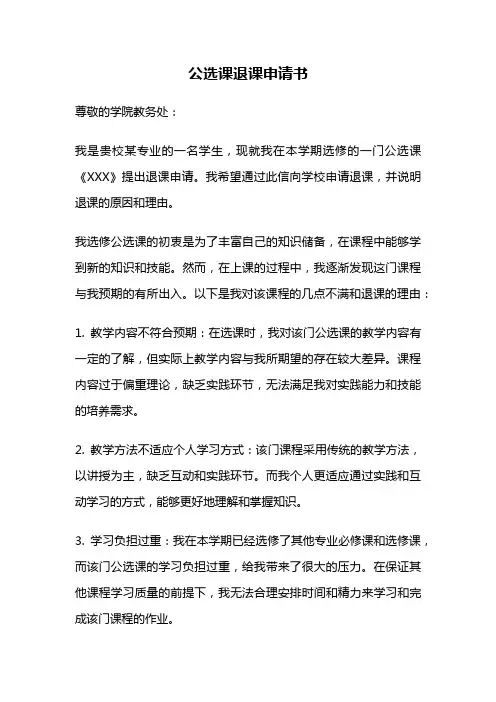 公选课退课申请书

尊敬的学院教务处：

我是贵校某专业的一名学生，现就我在本学期选修的一门公选课《XXX》提出退课申请。我希望通过此信向学校申请退课，并说明退课的原因和理由。

我选修公选课的初衷是为了丰富自己的知识储备，在课程中能够学到新的知识和技能。然而，在上课的过程中，我逐渐发现这门课程与我预期的有所出入。以下是我对该课程的几点不满和退课的理由：

1. 教学内容不符合预期：在选课时，我对该门公选课的教学内容有一定的了解，但实际上教学内容与我所期望的存在较大差异。课程内容过于偏重理论，缺乏实践环节，无法满足我对实践能力和技能的培养需求。

2. 教学方法不适应个人学习方式：该门课程采用传统的教学方法，以讲授为主，缺乏互动和实践环节。而我个人更适应通过实践和互动学习的方式，能够更好地理解和掌握知识。

3. 学习负担过重：我在本学期已经选修了其他专业必修课和选修课，而该门公选课的学习负担过重，给我带来了很大的压力。在保证其他课程学习质量的前提下，我无法合理安排时间和精力来学习和完成该门课程的作业。